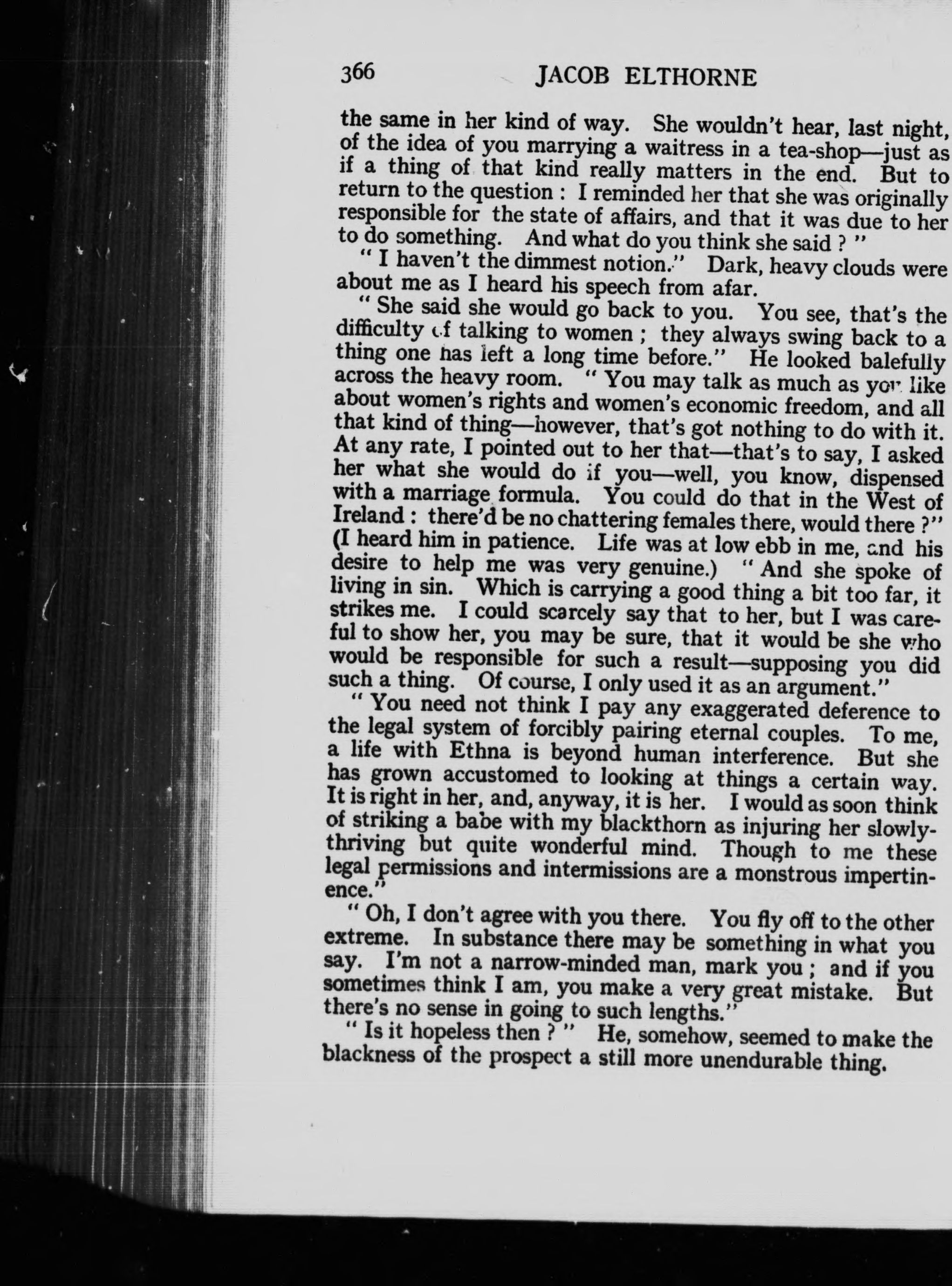 366 JACOB ELTHORNE

the same in her kind of way. She wouldn't hear, last night, of the idea of you marrying a waitress in a tea-shop—just as if a thing of that kind really matters in the end. But to return to the question : I reminded her that she was originally responsible for the state of affairs, and that it was due to her to do something. And what do you think she said ? "

" I haven't the dimmest notion." Dark, heavy clouds were about me as I heard his speech from afar.

" She said she would go back to you. You see, that's the difficulty of talking to women ; they always swing back to a thing one has left a long time before." He looked balefully across the heavy room. " You may talk as much as you like about women's rights and women's economic freedom, and all that kind of thing—however, that's got nothing to do with it. At any rate, I pointed out to her that—that's to say, I asked her what she would do if you—well, you know, dispensed with a marriage formula. You could do that in the West of Ireland : there'd be no chattering females there, would there ?" (I heard him in patience. Life was at low ebb in me, and his desire to help me was very genuine.) " And she spoke of living in sin. Which is carrying a good thing a bit too far, it strikes me. I could scarcely say that to her, but I was careful to show her, you may be sure, that it would be she who would be responsible for such a result—supposing you did such a thing. Of course, I only used it as an argument."

" You need not think I pay any exaggerated deference to the legal system of forcibly pairing eternal couples. To me, a life with Ethna is beyond human interference. But she has grown accustomed to looking at things a certain way. It is right in her, and, anyway, it is her. I would as soon think of striking a babe with my blackthorn as injuring her slowly-thriving but quite wonderful mind. Though to me these legal permissions and intermissions are a monstrous impertinence."

" Oh, I don't agree with you there. You fly off to the other extreme. In substance there may be something in what you say. I'm not a narrow-minded man, mark you ; and if you sometimes think I am, you make a very great mistake. But there's no sense in going to such lengths."

" Is it hopeless then ? " He, somehow, seemed to make the blackness of the prospect a still more unendurable thing.